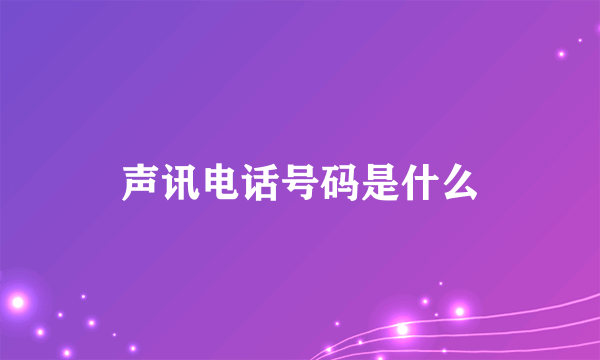 声讯电话号码是什么